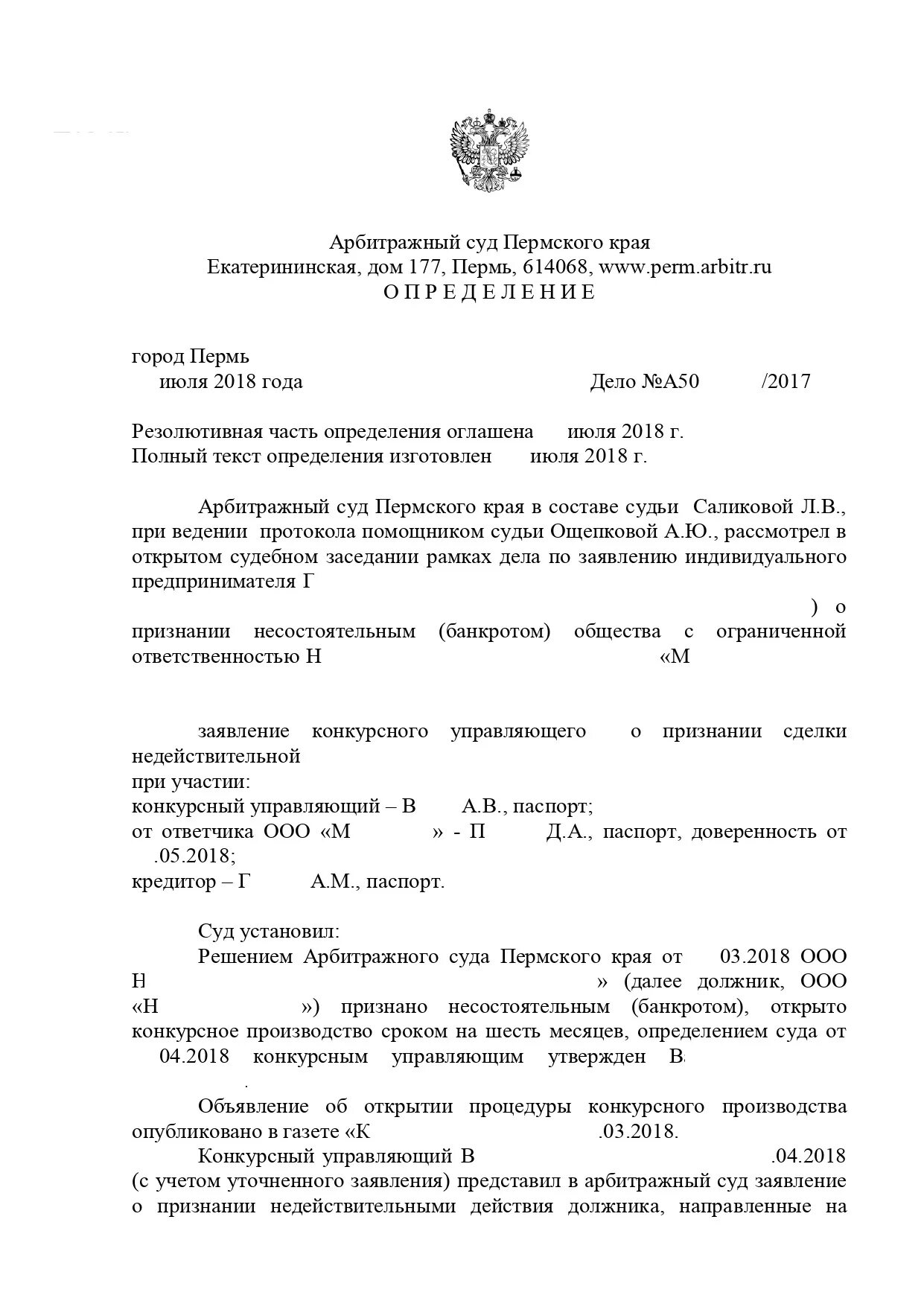 Арбитражный суд Пермского края
Екатерининская, дом 177, Пермь, 614068, www.perm.arbitr.ru
О П Р Е Д Е Л Е Н И Е

город Пермь
июля 2018 года Дело №А50 /2017

Резолютивная часть определения оглашена июля 2018 г.
Полный текст определения изготовлен июля 2018 г.

Арбитражный суд Пермского края в составе судьи Саликовой Л.В., при ведении протокола помощником судьи Ощепковой А.Ю., рассмотрел в открытом судебном заседании рамках дела по заявлению индивидуального предпринимателя Г ) о признании несостоятельным (банкротом) общества с ограниченной ответственностью Н «М

заявление конкурсного управляющего о признании сделки недействительной
при участии:
конкурсный управляющий – В А.В., паспорт;
от ответчика ООО «М » - П Д.А., паспорт, доверенность от .05.2018;
кредитор – Г А.М., паспорт.

Суд установил:
Решением Арбитражного суда Пермского края от 03.2018 ООО Н » (далее должник, ООО «Н ») признано несостоятельным (банкротом), открыто конкурсное производство сроком на шесть месяцев, определением суда от 04.2018 конкурсным управляющим утвержден В .

Объявление об открытии процедуры конкурсного производства опубликовано в газете «К .03.2018.
Конкурсный управляющий В .04.2018 (с учетом уточненного заявления) представил в арбитражный суд заявление о признании недействительными действия должника, направленные на